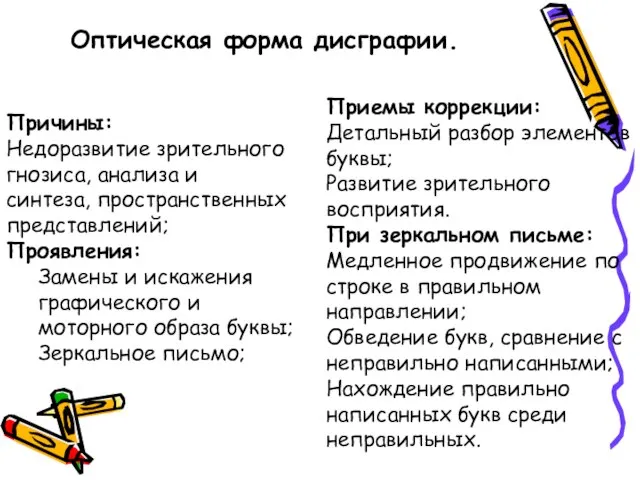 Оптическая форма дисграфии.

Причины:
Недоразвитие зрительного гнозиса, анализа и синтеза, пространственных представлений;
Проявления:
Замены и искажения графического и моторного образа буквы;
Зеркальное письмо;

Приемы коррекции:
Детальный разбор элементов буквы;
Развитие зрительного восприятия.
При зеркальном письме:
Медленное продвижение по строке в правильном направлении;
Обведение букв, сравнение с неправильно написанными;
Нахождение правильно написанных букв среди неправильных.